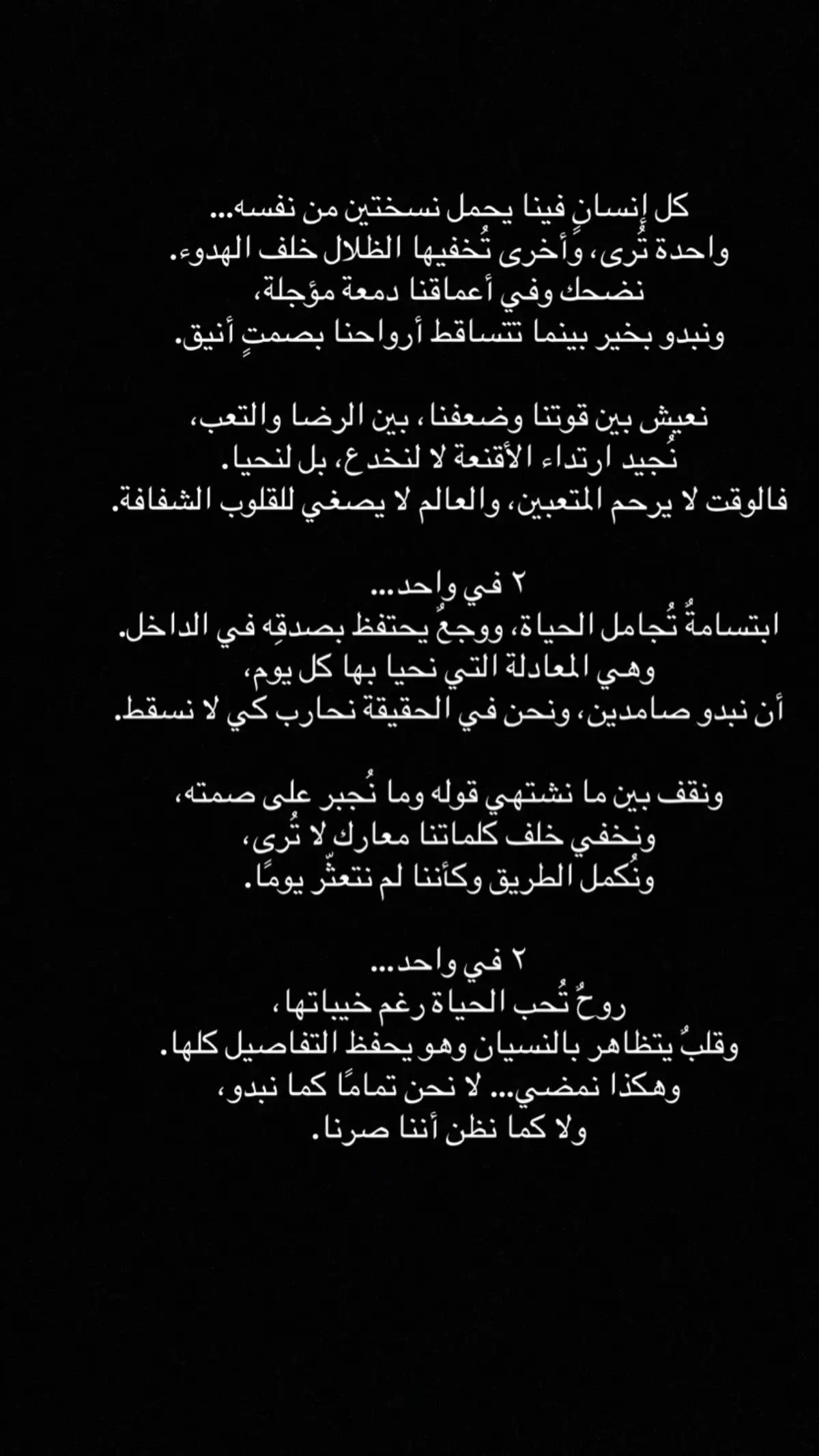 كل إنسانٍ فينا يحمل نسختين من نفسه...
واحدة تُرى، وأخرى تُخفيها الظلال خلف الهدوء.
نضحك وفي أعماقنا دمعة مؤجلة،
ونبدو بخير بينما تتساقط أرواحنا بصمتٍ أنيق.

نعيش بين قوتنا وضعفنا، بين الرضا والتعب،
نُجيد ارتداء الأقنعة لا لنخدع، بل لنحيا.
فالوقت لا يرحم المتعبين، والعالم لا يصغي للقلوب الشفافة.

٢ في واحد...
ابتسامةٌ تُجامل الحياة، ووجعٌ يحتفظ بصدقِه في الداخل.
وهي المعادلة التي نحيا بها كل يوم،
أن نبدو صامدين، ونحن في الحقيقة نحارب كي لا نسقط.

ونقف بين ما نشتهي قوله وما نُجبر على صمته،
ونخفي خلف كلماتنا معارك لا تُرى،
ونُكمل الطريق وكأننا لم نتعثّر يومًا.

٢ في واحد...
روحٌ تُحب الحياة رغم خيباتها،
وقلبٌ يتظاهر بالنسيان وهو يحفظ التفاصيل كلها.
وهكذا نمضي... لا نحن تمامًا كما نبدو،
ولا كما نظن أننا صرنا.